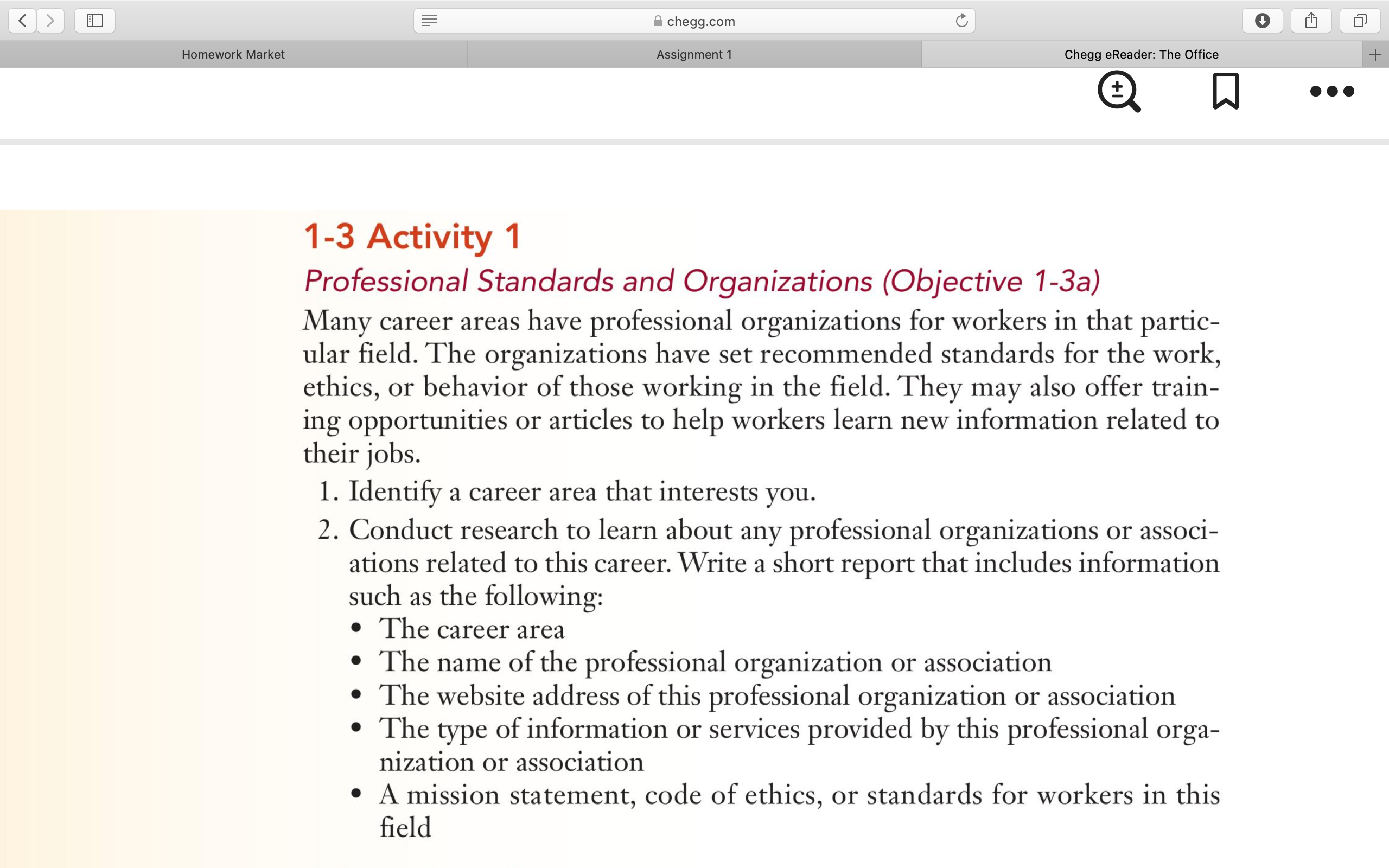 chegg.com

Homework Market

Assignment 1

Chegg eReader: The Office

1-3 Activity 1

Professional Standards and Organizations (Objective 1-3a)

Many career areas have professional organizations for workers in that particular field. The organizations have set recommended standards for the work, ethics, or behavior of those working in the field. They may also offer training opportunities or articles to help workers learn new information related to their jobs.

1. Identify a career area that interests you.

2. Conduct research to learn about any professional organizations or associations related to this career. Write a short report that includes information such as the following:
• The career area
• The name of the professional organization or association
• The website address of this professional organization or association
• The type of information or services provided by this professional organization or association
• A mission statement, code of ethics, or standards for workers in this field